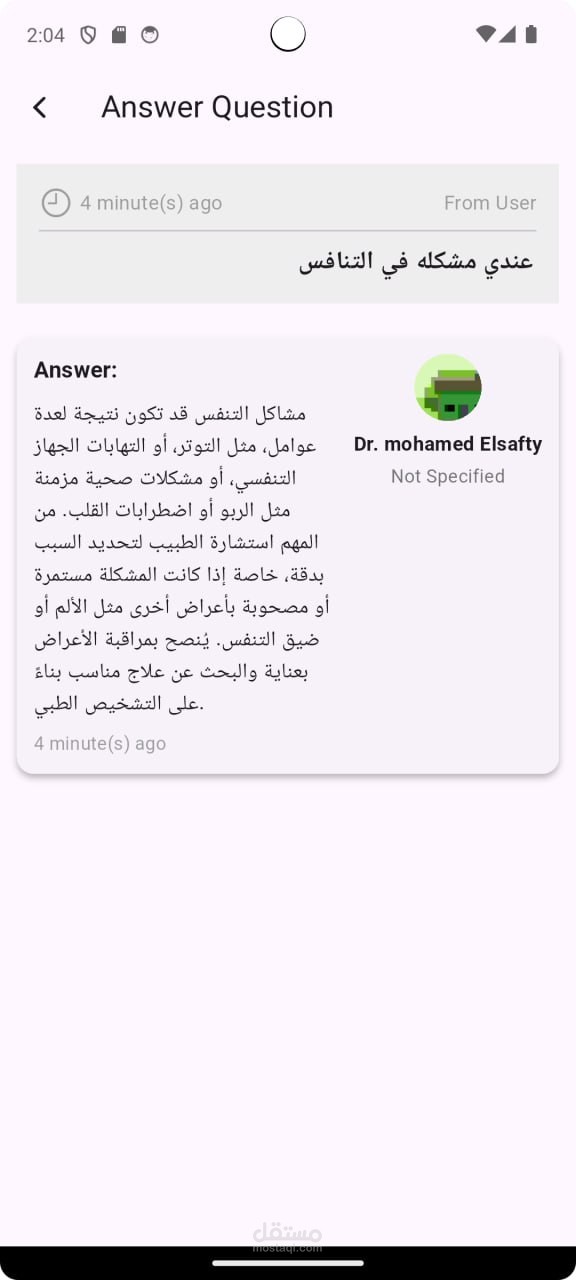 2:04

Answer Question

4 minute(s) ago

From User

عندي مشكله في التنافس

Answer:

مشاكل التنفس قد تكون نتيجة لعدة عوامل، مثل التوتر، أو التهابات الجهاز التنفسي، أو مشكلات صحية مزمنة مثل الربو أو اضطرابات القلب. من المهم استشارة الطبيب لتحديد السبب بدقة، خاصة إذا كانت المشكلة مستمرة أو مصحوبة بأعراض أخرى مثل الألم أو ضيق التنفس. يُنصح بمراقبة الأعراض بعناية والبحث عن علاج مناسب بناءً على التشخيص الطبي.

4 minute(s) ago

Dr. mohamed Elsafty

Not Specified

مستقل
mostaql.com